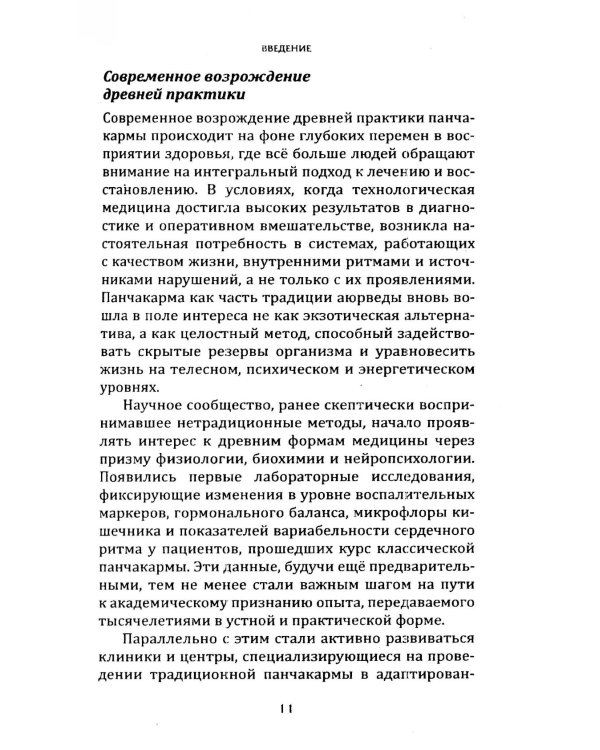 ВВЕДЕНИЕ

Современное возрождение древней практики

Современное возрождение древней практики панчакармы происходит на фоне глубоких перемен в восприятии здоровья, где всё больше людей обращают внимание на интегральный подход к лечению и восстановлению. В условиях, когда технологическая медицина достигла высоких результатов в диагностике и оперативном вмешательстве, возникла настоятельная потребность в системах, работающих с качеством жизни, внутренними ритмами и источниками нарушений, а не только с их проявлениями. Панчакарма как часть традиции аюрведы вновь вошла в поле интереса не как экзотическая альтернатива, а как целостный метод, способный задействовать скрытые резервы организма и уравновесить жизнь на телесном, психическом и энергетическом уровнях.

Научное сообщество, ранее скептически воспринимавшее нетрадиционные методы, начало проявлять интерес к древним формам медицины через призму физиологии, биохимии и нейропсихологии. Появились первые лабораторные исследования, фиксирующие изменения в уровне воспалительных маркеров, гормонального баланса, микрофлоры кишечника и показателей вариабельности сердечного ритма у пациентов, прошедших курс классической панчакармы. Эти данные, будучи ещё предварительными, тем не менее стали важным шагом на пути к академическому признанию опыта, передаваемого тысячелетиями в устной и практической форме.

Параллельно с этим стали активно развиваться клиники и центры, специализирующиеся на проведении традиционной панчакармы в адаптирован-

11